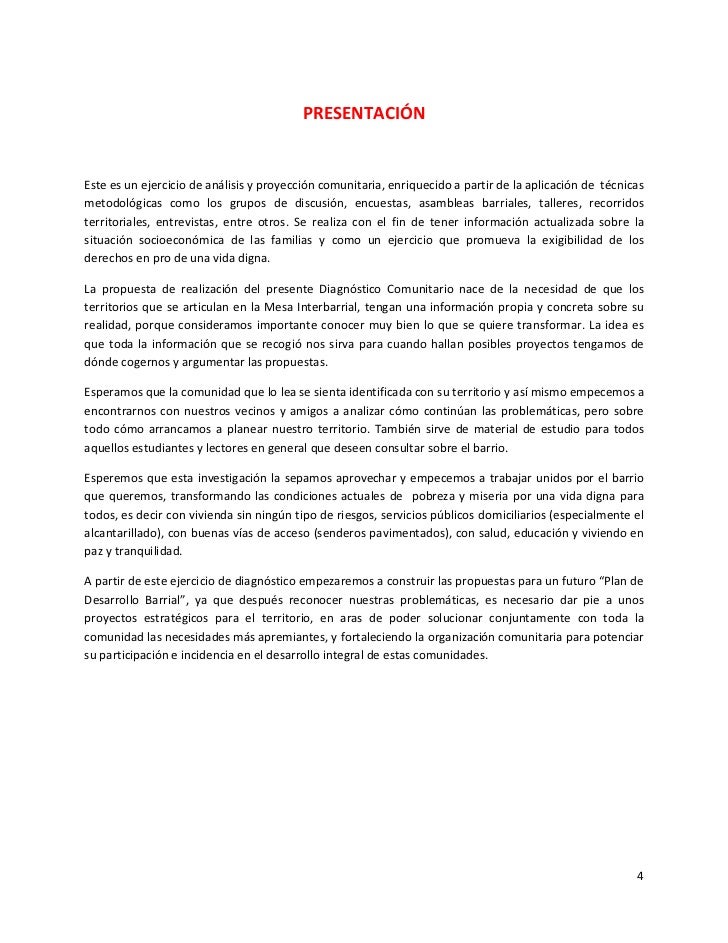 PRESENTACIÓN

Este es un ejercicio de análisis y proyección comunitaria, enriquecido a partir de la aplicación de técnicas metodológicas como los grupos de discusión, encuestas, asambleas barriales, talleres, recorridos territoriales, entrevistas, entre otros. Se realiza con el fin de tener información actualizada sobre la situación socioeconómica de las familias y como un ejercicio que promueva la exigibilidad de los derechos en pro de una vida digna.

La propuesta de realización del presente Diagnóstico Comunitario nace de la necesidad de que los territorios que se articulan en la Mesa Interbarrial, tengan una información propia y concreta sobre su realidad, porque consideramos importante conocer muy bien lo que se quiere transformar. La idea es que toda la información que se recogió nos sirva para cuando hallan posibles proyectos tengamos de dónde cogernos y argumentar las propuestas.

Esperamos que la comunidad que lo lea se sienta identificada con su territorio y así mismo empecemos a encontrarnos con nuestros vecinos y amigos a analizar cómo continúan las problemáticas, pero sobre todo cómo arrancamos a planear nuestro territorio. También sirve de material de estudio para todos aquellos estudiantes y lectores en general que deseen consultar sobre el barrio.

Esperemos que esta investigación la sepamos aprovechar y empecemos a trabajar unidos por el barrio que queremos, transformando las condiciones actuales de pobreza y miseria por una vida digna para todos, es decir con vivienda sin ningún tipo de riesgos, servicios públicos domiciliarios (especialmente el alcantarillado), con buenas vías de acceso (senderos pavimentados), con salud, educación y viviendo en paz y tranquilidad.

A partir de este ejercicio de diagnóstico empezaremos a construir las propuestas para un futuro "Plan de Desarrollo Barrial", ya que después reconocer nuestras problemáticas, es necesario dar pie a unos proyectos estratégicos para el territorio, en aras de poder solucionar conjuntamente con toda la comunidad las necesidades más apremiantes, y fortaleciendo la organización comunitaria para potenciar su participación e incidencia en el desarrollo integral de estas comunidades.

4